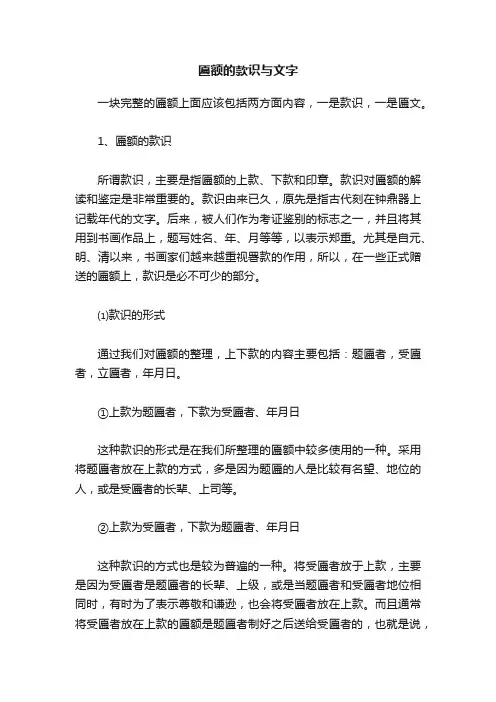 匾额的款识与文字

一块完整的匾额上面应该包括两方面内容，一是款识，一是匾文。

1、匾额的款识

所谓款识，主要是指匾额的上款、下款和印章。款识对匾额的解读和鉴定是非常重要的。款识由来已久，原先是指古代刻在钟鼎器上记载年代的文字。后来，被人们作为考证鉴别的标志之一，并且将其用到书画作品上，题写姓名、年、月等等，以表示郑重。尤其是自元、明、清以来，书画家们越来越重视署款的作用，所以，在一些正式赠送的匾额上，款识是必不可少的部分。

⑴款识的形式

通过我们对匾额的整理，上下款的内容主要包括：题匾者，受匾者，立匾者，年月日。

①上款为题匾者，下款为受匾者、年月日

这种款识的形式是在我们所整理的匾额中较多使用的一种。采用将题匾者放在上款的方式，多是因为题匾的人是比较有名望、地位的人，或是受匾者的长辈、上司等。

②上款为受匾者，下款为题匾者、年月日

这种款识的方式也是较为普遍的一种。将受匾者放于上款，主要是因为受匾者是题匾者的长辈、上级，或是当题匾者和受匾者地位相同时，有时为了表示尊敬和谦逊，也会将受匾者放在上款。而且通常将受匾者放在上款的匾额是题匾者制好之后送给受匾者的，也就是说，